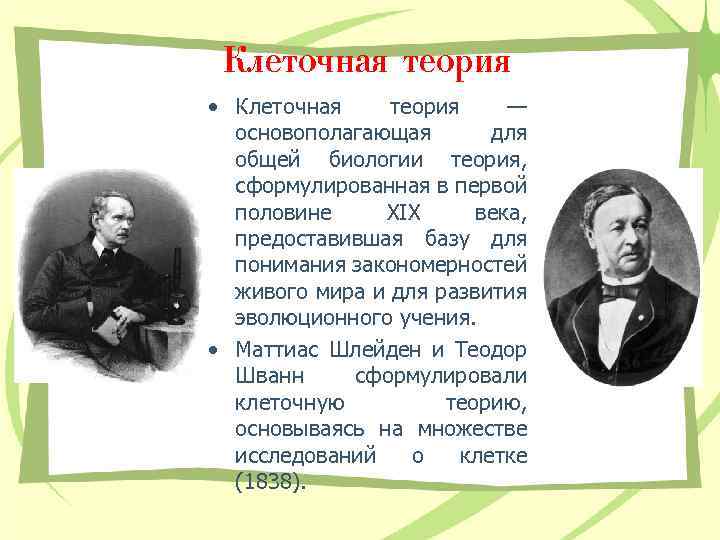 Клеточная теория

• Клеточная теория — основополагающая для общей биологии теория, сформулированная в первой половине XIX века, предоставившая базу для понимания закономерностей живого мира и для развития эволюционного учения.

• Маттиас Шлейден и Теодор Шванн сформулировали клеточную теорию, основываясь на множестве исследований о клетке (1838).